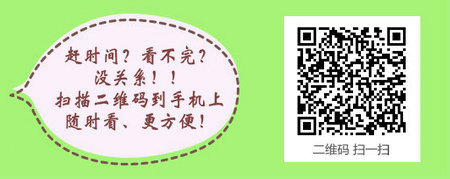 赶时间？看不完？
没关系！！
扫描二维码到手机上
随时看、更方便！

二维码 扫一扫